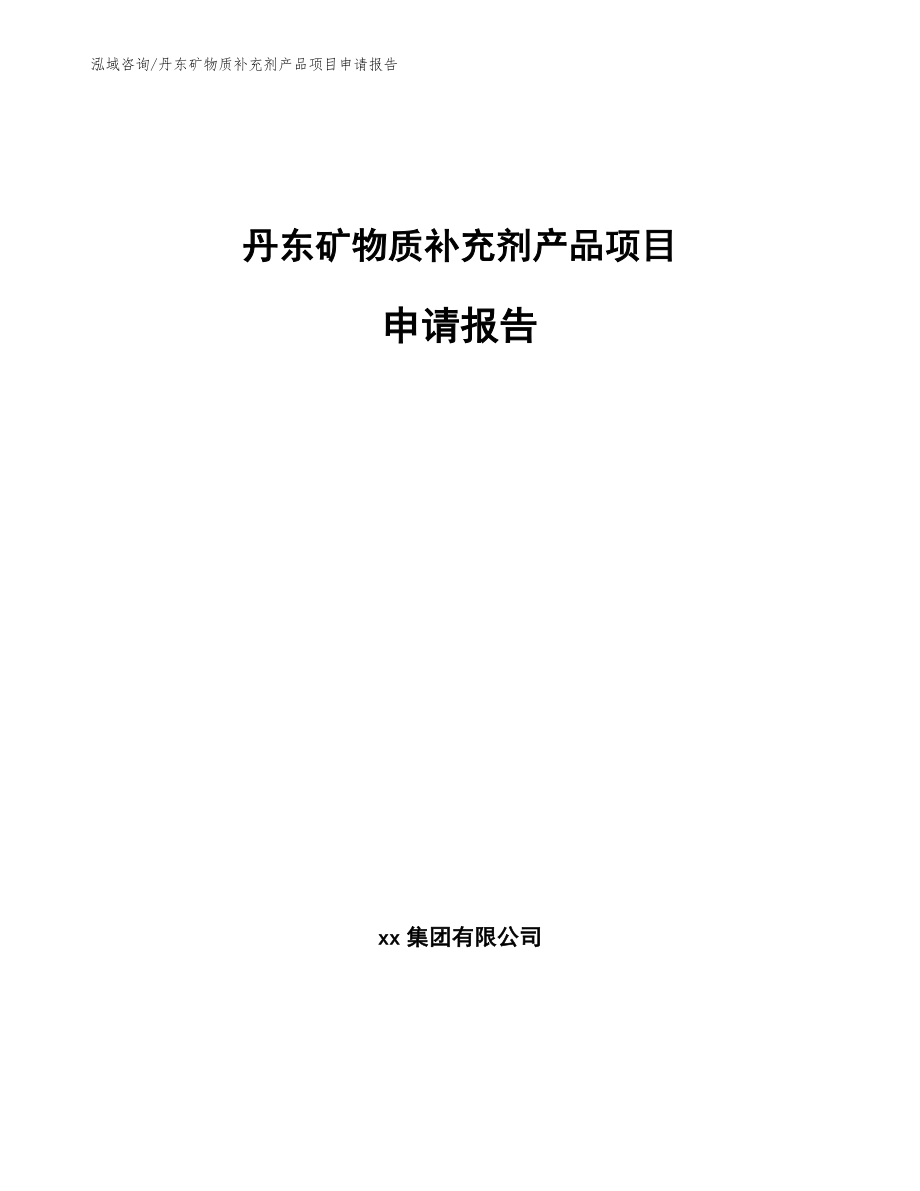 泓域咨询/丹东矿物质补充剂产品项目申请报告

丹东矿物质补充剂产品项目

申请报告

xx 集团有限公司